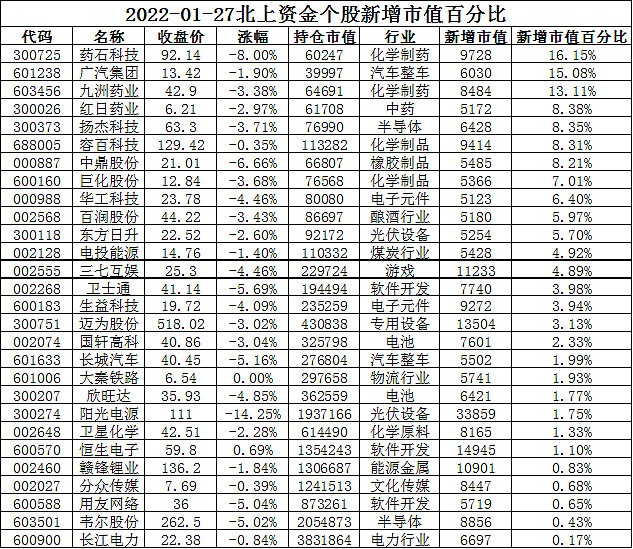 2022-01-27北上资金个股新增市值百分比

| 代码 | 名称 | 收盘价 | 涨幅 | 持仓市值 | 行业 | 新增市值 | 新增市值百分比 |
|---|---|---|---|---|---|---|---|
| 300725 | 药石科技 | 92.14 | -8.00% | 60247 | 化学制药 | 9728 | 16.15% |
| 601238 | 广汽集团 | 13.42 | -1.90% | 39997 | 汽车整车 | 6030 | 15.08% |
| 603456 | 九洲药业 | 42.9 | -3.38% | 64691 | 化学制药 | 8484 | 13.11% |
| 300026 | 红日药业 | 6.21 | -2.97% | 61708 | 中药 | 5172 | 8.38% |
| 300373 | 扬杰科技 | 63.3 | -3.71% | 76990 | 半导体 | 6428 | 8.35% |
| 688005 | 容百科技 | 129.42 | -0.35% | 113282 | 化学制品 | 9414 | 8.31% |
| 000887 | 中鼎股份 | 21.01 | -6.66% | 66807 | 橡胶制品 | 5485 | 8.21% |
| 600160 | 巨化股份 | 12.84 | -3.68% | 76568 | 化学制品 | 5366 | 7.01% |
| 000988 | 华工科技 | 23.78 | -4.46% | 80080 | 电子元件 | 5123 | 6.40% |
| 002568 | 百润股份 | 44.22 | -3.43% | 86697 | 酿酒行业 | 5180 | 5.97% |
| 300118 | 东方日升 | 22.52 | -2.60% | 92172 | 光伏设备 | 5254 | 5.70% |
| 002128 | 电投能源 | 14.76 | -1.40% | 110332 | 煤炭行业 | 5428 | 4.92% |
| 002555 | 三七互娱 | 25.3 | -4.46% | 229724 | 游戏 | 11233 | 4.89% |
| 002268 | 卫士通 | 41.14 | -5.69% | 194494 | 软件开发 | 7740 | 3.98% |
| 600183 | 生益科技 | 19.72 | -4.09% | 235259 | 电子元件 | 9272 | 3.94% |
| 300751 | 迈为股份 | 518.02 | -3.02% | 430838 | 专用设备 | 13504 | 3.13% |
| 002074 | 国轩高科 | 40.86 | -3.04% | 325798 | 电池 | 7601 | 2.33% |
| 601633 | 长城汽车 | 40.45 | -5.16% | 276804 | 汽车整车 | 5502 | 1.99% |
| 601006 | 大秦铁路 | 6.54 | 0.00% | 297658 | 物流行业 | 5741 | 1.93% |
| 300207 | 欣旺达 | 35.93 | -4.85% | 362559 | 电池 | 6421 | 1.77% |
| 300274 | 阳光电源 | 111 | -14.25% | 1937166 | 光伏设备 | 33859 | 1.75% |
| 002648 | 卫星化学 | 42.51 | -2.28% | 614490 | 化学原料 | 8165 | 1.33% |
| 600570 | 恒生电子 | 59.8 | 0.69% | 1354243 | 软件开发 | 14945 | 1.10% |
| 002460 | 赣锋锂业 | 136.2 | -1.84% | 1306687 | 能源金属 | 10901 | 0.83% |
| 002027 | 分众传媒 | 7.69 | -0.39% | 1241513 | 文化传媒 | 8447 | 0.68% |
| 600588 | 用友网络 | 36 | -5.04% | 873261 | 软件开发 | 5719 | 0.65% |
| 603501 | 韦尔股份 | 262.5 | -5.02% | 2054873 | 半导体 | 8856 | 0.43% |
| 600900 | 长江电力 | 22.38 | -0.84% | 3831864 | 电力行业 | 6697 | 0.17% |